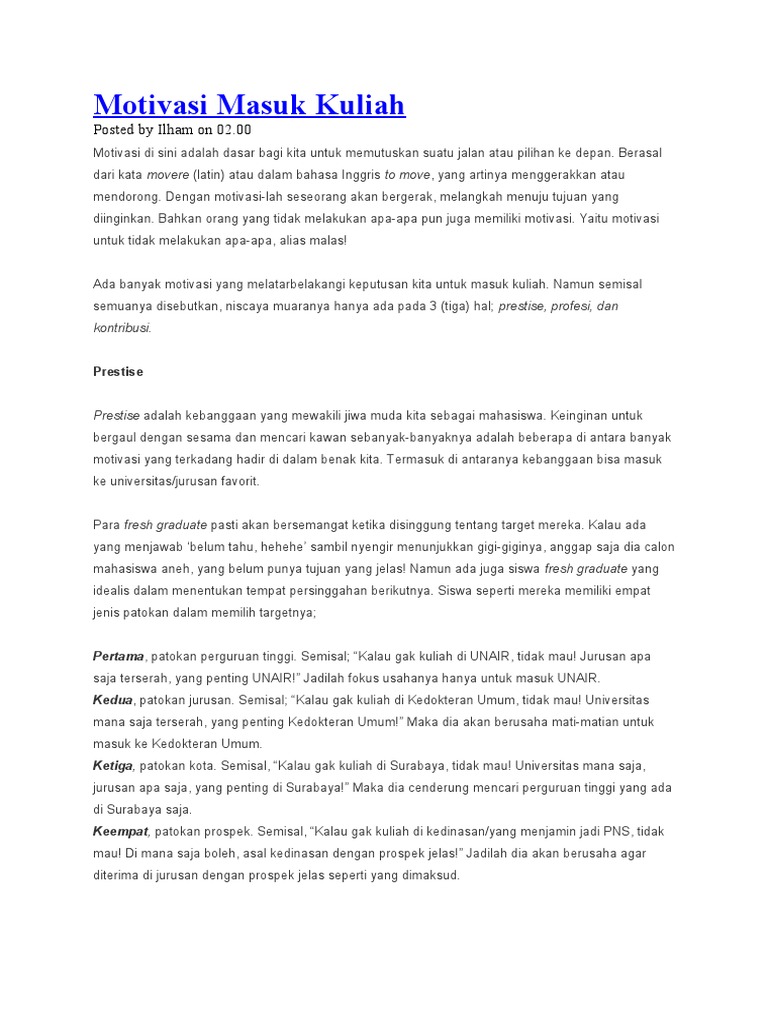 Motivasi Masuk Kuliah
Posted by Ilham on 02.00

Motivasi di sini adalah dasar bagi kita untuk memutuskan suatu jalan atau pilihan ke depan. Berasal dari kata movere (latin) atau dalam bahasa Inggris to move, yang artinya menggerakkan atau mendorong. Dengan motivasi-lah seseorang akan bergerak, melangkah menuju tujuan yang diinginkan. Bahkan orang yang tidak melakukan apa-apa pun juga memiliki motivasi. Yaitu motivasi untuk tidak melakukan apa-apa, alias malas!

Ada banyak motivasi yang melatarbelakangi keputusan kita untuk masuk kuliah. Namun semisal semuanya disebutkan, niscaya muaranya hanya ada pada 3 (tiga) hal; prestise, profesi, dan kontribusi.

Prestise

Prestise adalah kebanggaan yang mewakili jiwa muda kita sebagai mahasiswa. Keinginan untuk bergaul dengan sesama dan mencari kawan sebanyak-banyaknya adalah beberapa di antara banyak motivasi yang terkadang hadir di dalam benak kita. Termasuk di antaranya kebanggaan bisa masuk ke universitas/jurusan favorit.

Para fresh graduate pasti akan bersemangat ketika disinggung tentang target mereka. Kalau ada yang menjawab 'belum tahu, hehehe' sambil nyengir menunjukkan gigi-giginya, anggap saja dia calon mahasiswa aneh, yang belum punya tujuan yang jelas! Namun ada juga siswa fresh graduate yang idealis dalam menentukan tempat persinggahan berikutnya. Siswa seperti mereka memiliki empat jenis patokan dalam memilih targetnya;

Pertama, patokan perguruan tinggi. Semisal; "Kalau gak kuliah di UNAIR, tidak mau! Jurusan apa saja terserah, yang penting UNAIR!" Jadilah fokus usahanya hanya untuk masuk UNAIR.
Kedua, patokan jurusan. Semisal; "Kalau gak kuliah di Kedokteran Umum, tidak mau! Universitas mana saja terserah, yang penting Kedokteran Umum!" Maka dia akan berusaha mati-matian untuk masuk ke Kedokteran Umum.
Ketiga, patokan kota. Semisal, "Kalau gak kuliah di Surabaya, tidak mau! Universitas mana saja, jurusan apa saja, yang penting di Surabaya!" Maka dia cenderung mencari perguruan tinggi yang ada di Surabaya saja.
Keempat, patokan prospek. Semisal, "Kalau gak kuliah di kedinasan/yang menjamin jadi PNS, tidak mau! Di mana saja boleh, asal kedinasan dengan prospek jelas!" Jadilah dia akan berusaha agar diterima di jurusan dengan prospek jelas seperti yang dimaksud.